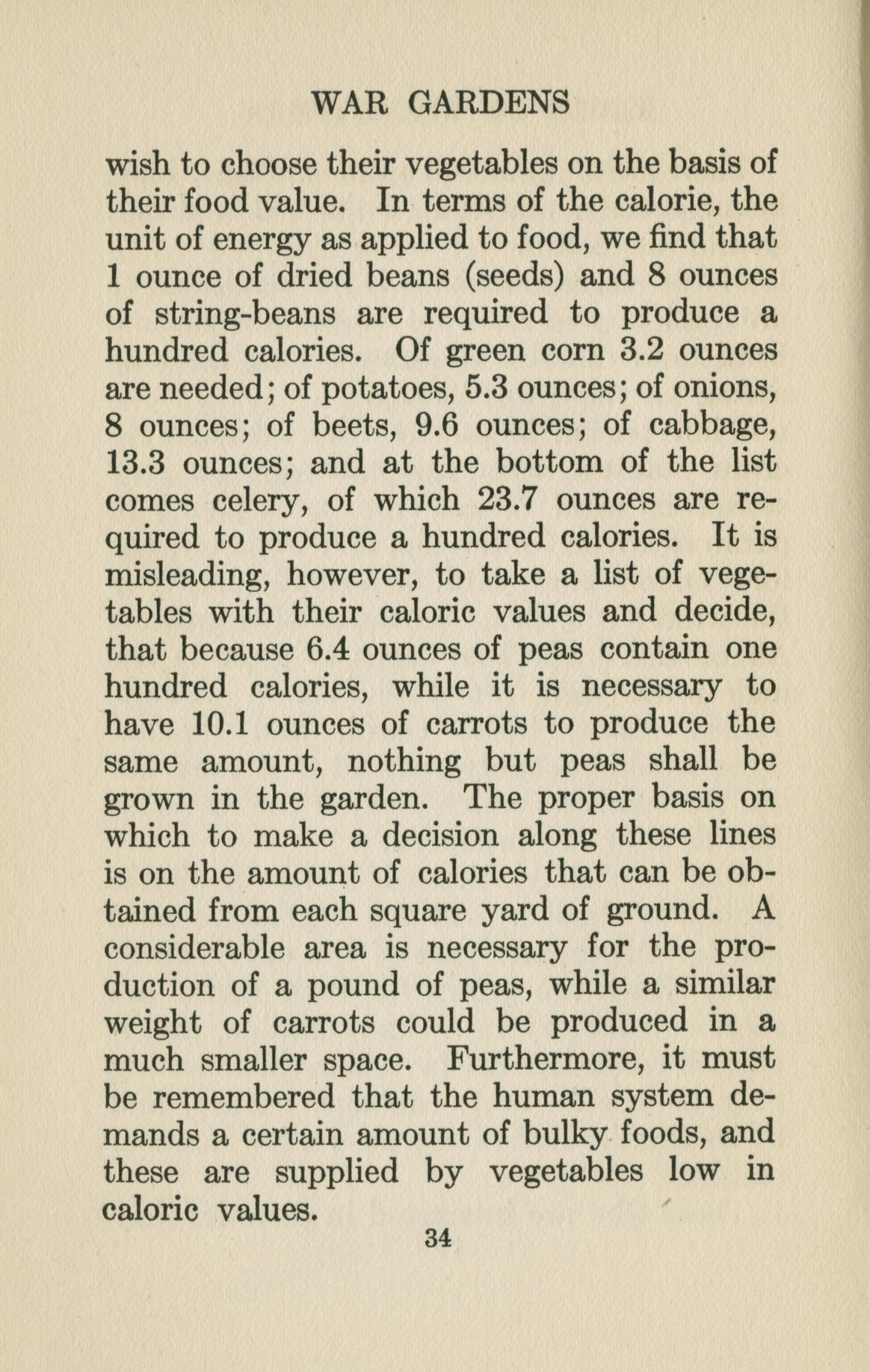 WAR GARDENS

wish to choose their vegetables on the basis of their food value. In terms of the calorie, the unit of energy as applied to food, we find that 1 ounce of dried beans (seeds) and 8 ounces of string-beans are required to produce a hundred calories. Of green corn 3.2 ounces are needed; of potatoes, 5.3 ounces; of onions, 8 ounces; of beets, 9.6 ounces; of cabbage, 13.3 ounces; and at the bottom of the list comes celery, of which 23.7 ounces are required to produce a hundred calories. It is misleading, however, to take a list of vegetables with their caloric values and decide, that because 6.4 ounces of peas contain one hundred calories, while it is necessary to have 10.1 ounces of carrots to produce the same amount, nothing but peas shall be grown in the garden. The proper basis on which to make a decision along these lines is on the amount of calories that can be obtained from each square yard of ground. A considerable area is necessary for the production of a pound of peas, while a similar weight of carrots could be produced in a much smaller space. Furthermore, it must be remembered that the human system demands a certain amount of bulky foods, and these are supplied by vegetables low in caloric values.

34